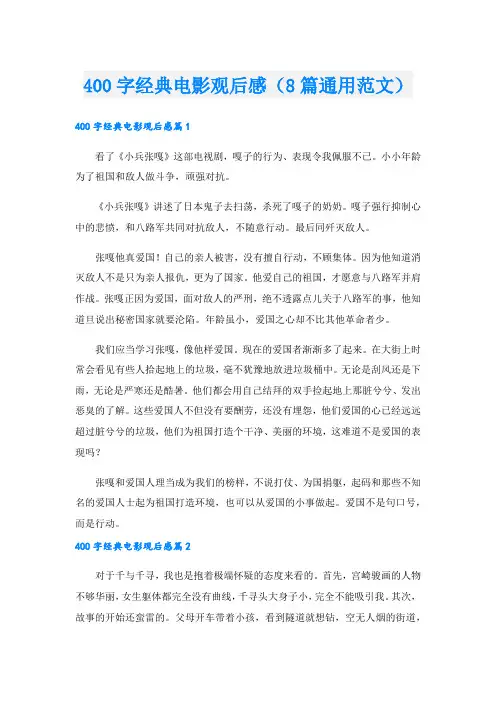 400 字经典电影观后感（8 篇通用范文）

400 字经典电影观后感篇 1

看了《小兵张嘎》这部电视剧，嘎子的行为、表现令我佩服不已。小小年龄为了祖国和敌人做斗争，顽强对抗。

《小兵张嘎》讲述了日本鬼子去扫荡，杀死了嘎子的奶奶。嘎子强行抑制心中的悲愤，和八路军共同对抗敌人，不随意行动。最后同歼灭敌人。

张嘎他真爱国！自己的亲人被害，没有擅自行动，不顾集体。因为他知道消灭敌人不是只为亲人报仇，更为了国家。他爱自己的祖国，才愿意与八路军并肩作战。张嘎正因为爱国，面对敌人的严刑，绝不透露点儿关于八路军的事，他知道旦说出秘密国家就要沦陷。年龄虽小，爱国之心却不比其他革命者少。

我们应当学习张嘎，像他样爱国。现在的爱国者渐渐多了起来。在大街上时常会看见有些人拾起地上的垃圾，毫不犹豫地放进垃圾桶中。无论是刮风还是下雨，无论是严寒还是酷暑。他们都会用自己结拜的双手捡起地上那脏兮兮、发出恶臭的了解。这些爱国人不但没有要酬劳，还没有埋怨，他们爱国的心已经远远超过脏兮兮的垃圾，他们为祖国打造个干净、美丽的环境，这难道不是爱国的表现吗？

张嘎和爱国人理当成为我们的榜样，不说打仗、为国捐躯，起码和那些不知名的爱国人士起为祖国打造环境，也可以从爱国的小事做起。爱国不是句口号，而是行动。

400 字经典电影观后感篇 2

对于千与千寻，我也是抱着极端怀疑的态度来看的。首先，宫崎骏画的人物不够华丽，女生躯体都完全没有曲线，千寻头大身子小，完全不能吸引我。其次，故事的开始还蛮雷的。父母开车带着小孩，看到隧道就想钻，空无人烟的街道，